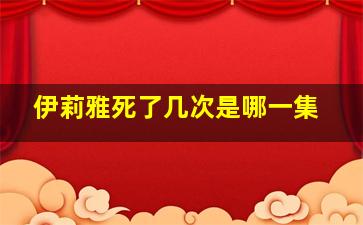 伊莉雅死了几次是哪一集